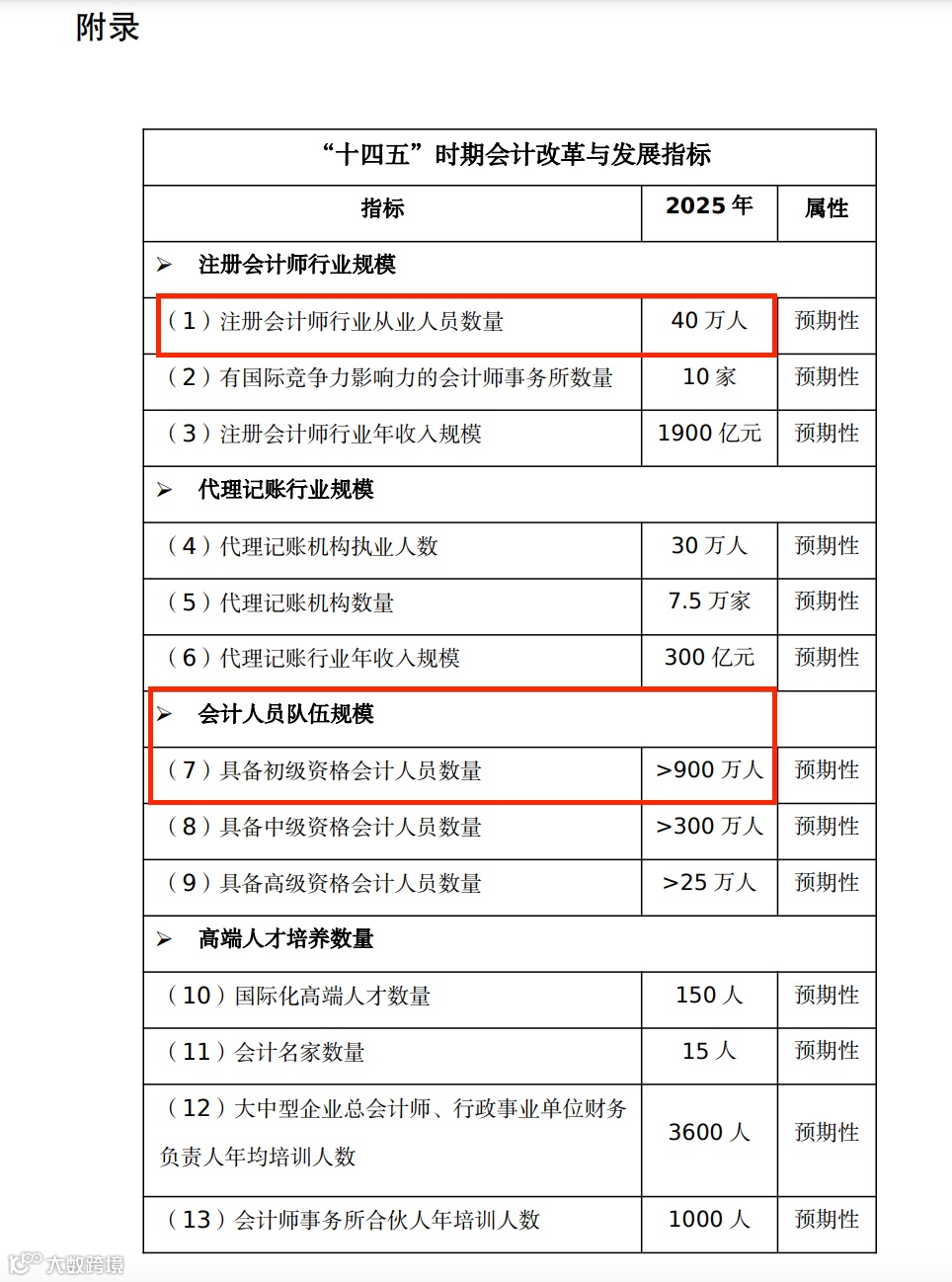 附录

“十四五”时期会计改革与发展指标

| 指标 | 2025 年 | 属性 |
|---|---|---|
| ➢ 注册会计师行业规模 | | |
| （1）注册会计师行业从业人员数量 | 40 万人 | 预期性 |
| （2）有国际竞争力影响力的会计师事务所数量 | 10 家 | 预期性 |
| （3）注册会计师行业年收入规模 | 1900 亿元 | 预期性 |
| ➢ 代理记账行业规模 | | |
| （4）代理记账机构执业人数 | 30 万人 | 预期性 |
| （5）代理记账机构数量 | 7.5 万家 | 预期性 |
| （6）代理记账行业年收入规模 | 300 亿元 | 预期性 |
| ➢ 会计人员队伍规模 | | |
| （7）具备初级资格会计人员数量 | >900 万人 | 预期性 |
| （8）具备中级资格会计人员数量 | >300 万人 | 预期性 |
| （9）具备高级资格会计人员数量 | >25 万人 | 预期性 |
| ➢ 高端人才培养数量 | | |
| （10）国际化高端人才数量 | 150 人 | 预期性 |
| （11）会计名家数量 | 15 人 | 预期性 |
| （12）大中型企业总会计师、行政事业单位财务负责人年均培训人数 | 3600 人 | 预期性 |
| （13）会计师事务所合伙人年培训人数 | 1000 人 | 预期性 |

大数跨境